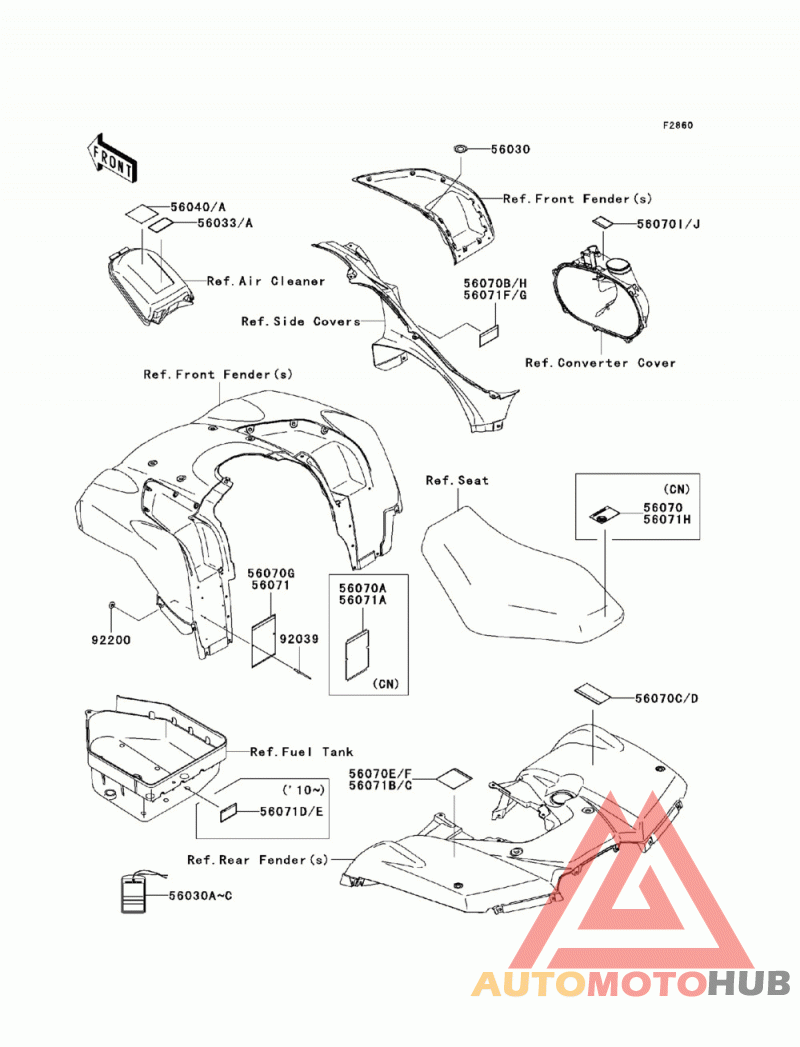 F2860

FRONT

56030

Ref.Front Fender(s)

56040/A
56033/A

56070I/J

Ref.Air Cleaner

56070B/H
56071F/G

Ref.Side Covers

Ref.Converter Cover

Ref.Front Fender(s)

Ref.Seat

(CN)
56070
56071H

56070G
56071

56070A
56071A

92200

92039

(CN)

56070C/D

Ref.Fuel Tank

('10~)

56070E/F
56071B/C

56071D/E

Ref.Rear Fender(s)

56030A~C

AUTOMOTOHUB